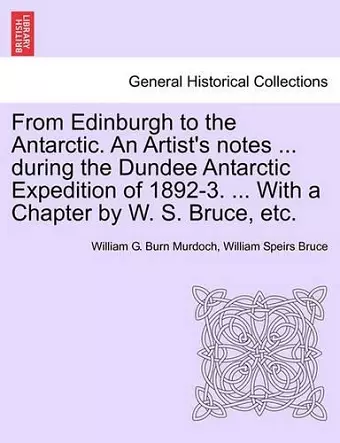 BRITISH LIBRARY

General Historical Collections

From Edinburgh to the Antarctic. An Artist's notes ... during the Dundee Antarctic Expedition of 1892-3. ... With a Chapter by W. S. Bruce, etc.

William G. Burn Murdoch, William Speirs Bruce